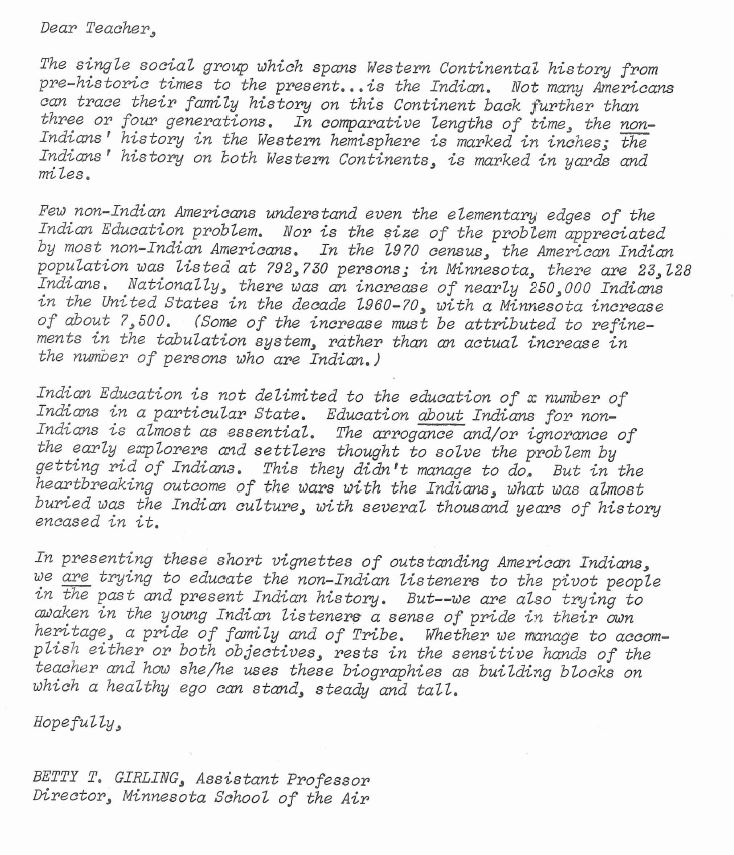 Dear Teacher,

The single social group which spans Western Continental history from pre-historic times to the present...is the Indian. Not many Americans can trace their family history on this Continent back further than three or four generations. In comparative lengths of time, the non-Indians' history in the Western hemisphere is marked in inches; the Indians' history on both Western Continents, is marked in yards and miles.

Few non-Indian Americans understand even the elementary edges of the Indian Education problem. Nor is the size of the problem appreciated by most non-Indian Americans. In the 1970 census, the American Indian population was listed at 792,730 persons; in Minnesota, there are 23,128 Indians. Nationally, there was an increase of nearly 250,000 Indians in the United States in the decade 1960-70, with a Minnesota increase of about 7,500. (Some of the increase must be attributed to refinements in the tabulation system, rather than an actual increase in the number of persons who are Indian.)

Indian Education is not delimited to the education of x number of Indians in a particular State. Education about Indians for non-Indians is almost as essential. The arrogance and/or ignorance of the early explorers and settlers thought to solve the problem by getting rid of Indians. This they didn't manage to do. But in the heartbreaking outcome of the wars with the Indians, what was almost buried was the Indian culture, with several thousand years of history encased in it.

In presenting these short vignettes of outstanding American Indians, we are trying to educate the non-Indian listeners to the pivot people in the past and present Indian history. But--we are also trying to awaken in the young Indian listeners a sense of pride in their own heritage, a pride of family and of Tribe. Whether we manage to accomplish either or both objectives, rests in the sensitive hands of the teacher and how she/he uses these biographies as building blocks on which a healthy ego can stand, steady and tall.

Hopefully,

BETTY T. GIRLING, Assistant Professor
Director, Minnesota School of the Air